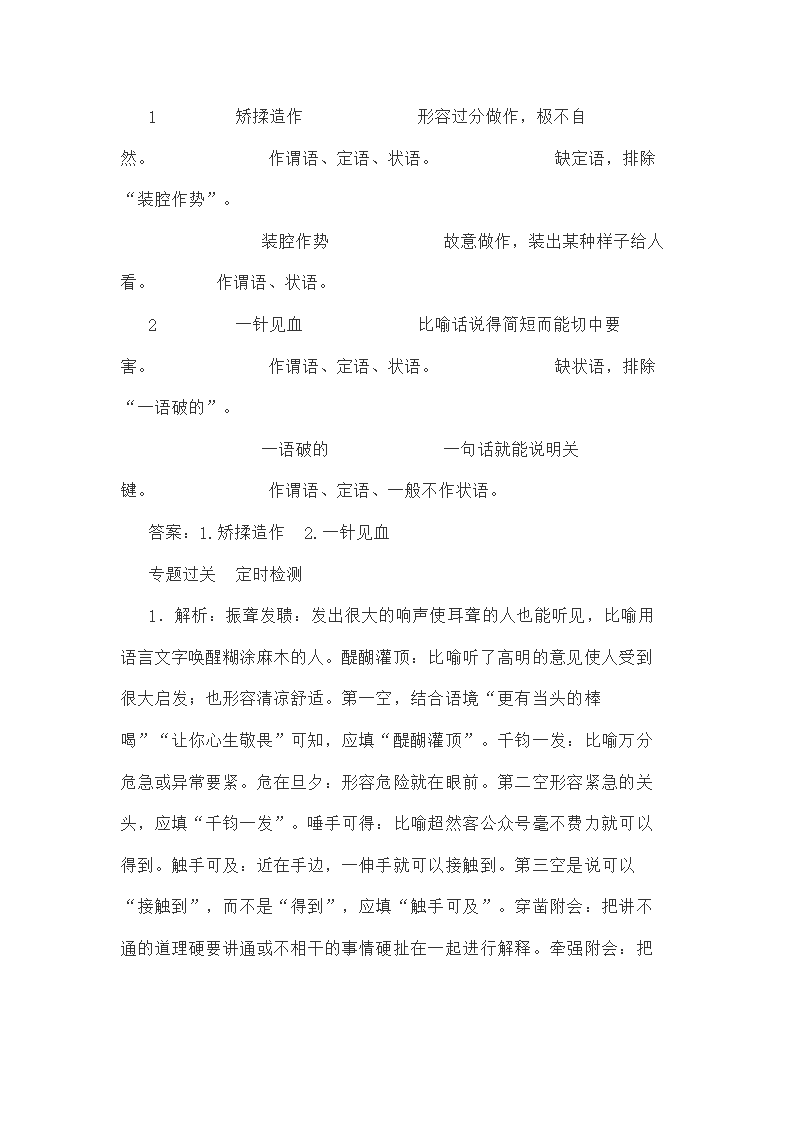 1　　矫揉造作　　形容过分做作，极不自然。　　作谓语、定语、状语。　　缺定语，排除“装腔作势”。

装腔作势　　故意做作，装出某种样子给人看。　　作谓语、状语。

2　　一针见血　　比喻话说得简短而能切中要害。　　作谓语、定语、状语。　　缺状语，排除“一语破的”。

一语破的　　一句话就能说明关键。　　作谓语、定语、一般不作状语。

答案：1.矫揉造作　2.一针见血

专题过关　定时检测

1．解析：振聋发聩：发出很大的响声使耳聋的人也能听见，比喻用语言文字唤醒糊涂麻木的人。醍醐灌顶：比喻听了高明的意见使人受到很大启发；也形容清凉舒适。第一空，结合语境“更有当头的棒喝”“让你心生敬畏”可知，应填“醍醐灌顶”。千钧一发：比喻万分危急或异常要紧。危在旦夕：形容危险就在眼前。第二空形容紧急的关头，应填“千钧一发”。唾手可得：比喻超然客公众号毫不费力就可以得到。触手可及：近在手边，一伸手就可以接触到。第三空是说可以“接触到”，而不是“得到”，应填“触手可及”。穿凿附会：把讲不通的道理硬要讲通或不相干的事情硬扯在一起进行解释。牵强附会：把